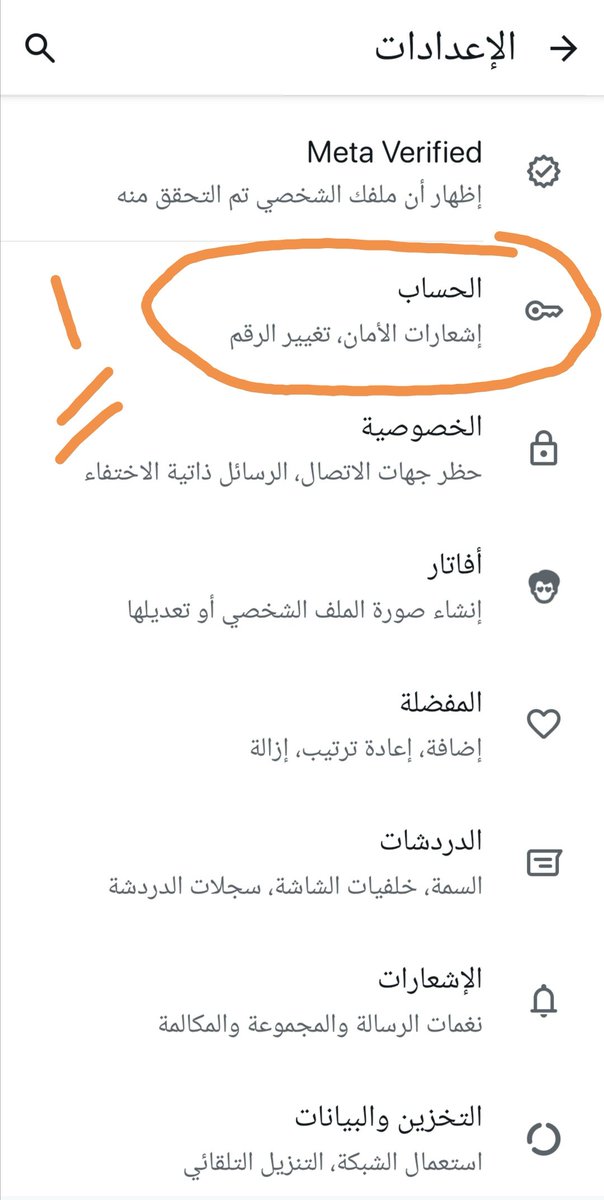 الإعدادات

Meta Verified
إظهار أن ملفك الشخصي تم التحقق منه

الحساب
إشعارات الأمان، تغيير الرقم

الخصوصية
حظر جهات الاتصال، الرسائل ذاتية الاختفاء

أفاتار
إنشاء صورة الملف الشخصي أو تعديلها

المفضلة
إضافة، إعادة ترتيب، إزالة

الدردشات
السمة، خلفيات الشاشة، سجلات الدردشة

الإشعارات
نغمات الرسالة والمجموعة والمكالمة

التخزين والبيانات
استعمال الشبكة، التنزيل التلقائي